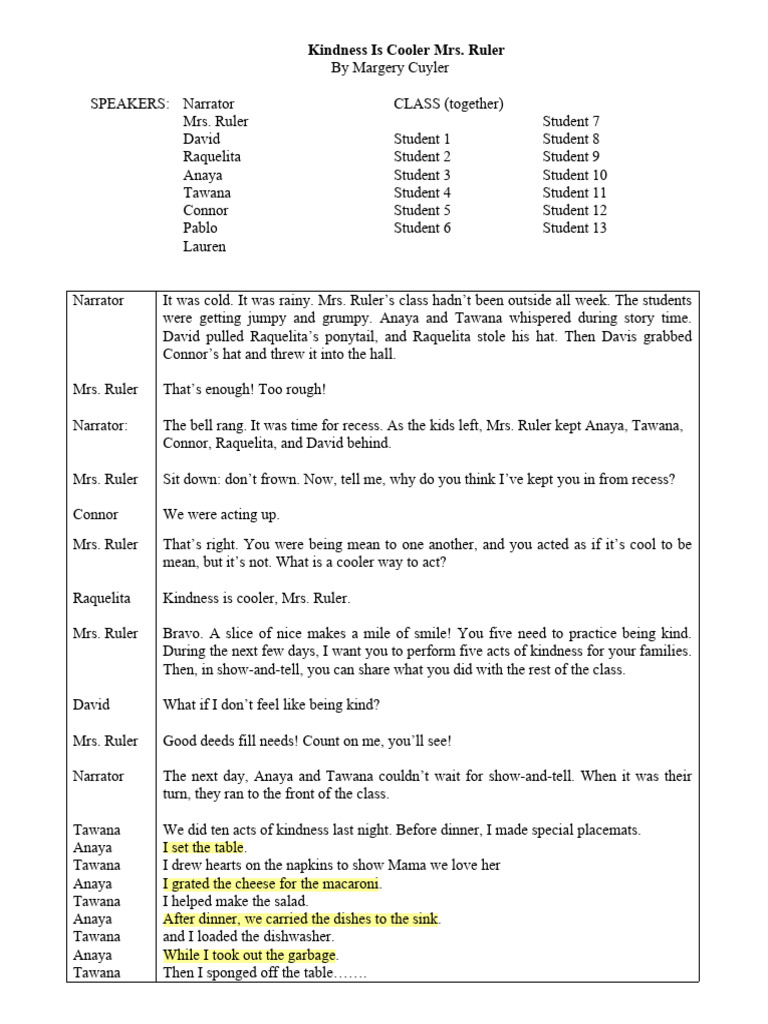 Kindness Is Cooler Mrs. Ruler
By Margery Cuyler

SPEAKERS: Narrator
Mrs. Ruler
David
Raquelita
Anaya
Tawana
Connor
Pablo
Lauren

CLASS (together)
Student 1
Student 2
Student 3
Student 4
Student 5
Student 6

Student 7
Student 8
Student 9
Student 10
Student 11
Student 12
Student 13

| | |
|---|---|
| Narrator | It was cold. It was rainy. Mrs. Ruler's class hadn't been outside all week. The students were getting jumpy and grumpy. Anaya and Tawana whispered during story time. David pulled Raquelita's ponytail, and Raquelita stole his hat. Then Davis grabbed Connor's hat and threw it into the hall. |
| Mrs. Ruler | That's enough! Too rough! |
| Narrator: | The bell rang. It was time for recess. As the kids left, Mrs. Ruler kept Anaya, Tawana, Connor, Raquelita, and David behind. |
| Mrs. Ruler | Sit down: don't frown. Now, tell me, why do you think I've kept you in from recess? |
| Connor | We were acting up. |
| Mrs. Ruler | That's right. You were being mean to one another, and you acted as if it's cool to be mean, but it's not. What is a cooler way to act? |
| Raquelita | Kindness is cooler, Mrs. Ruler. |
| Mrs. Ruler | Bravo. A slice of nice makes a mile of smile! You five need to practice being kind. During the next few days, I want you to perform five acts of kindness for your families. Then, in show-and-tell, you can share what you did with the rest of the class. |
| David | What if I don't feel like being kind? |
| Mrs. Ruler | Good deeds fill needs! Count on me, you'll see! |
| Narrator | The next day, Anaya and Tawana couldn't wait for show-and-tell. When it was their turn, they ran to the front of the class. |
| Tawana | We did ten acts of kindness last night. Before dinner, I made special placemats. |
| Anaya | I set the table. |
| Tawana | I drew hearts on the napkins to show Mama we love her |
| Anaya | I grated the cheese for the macaroni. |
| Tawana | I helped make the salad. |
| Anaya | After dinner, we carried the dishes to the sink. |
| Tawana | and I loaded the dishwasher. |
| Anaya | While I took out the garbage. |
| Tawana | Then I sponged off the table……. |